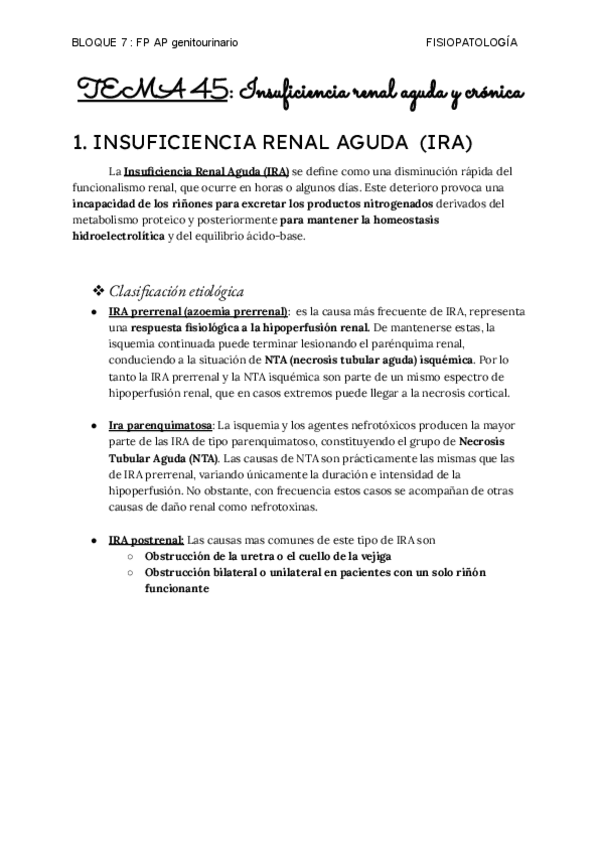 BLOQUE 7 : FP AP genitourinario

FISIOPATOLOGÍA

TEMA 45: Insuficiencia renal aguda y crónica

1. INSUFICIENCIA RENAL AGUDA (IRA)

La Insuficiencia Renal Aguda (IRA) se define como una disminución rápida del funcionalismo renal, que ocurre en horas o algunos días. Este deterioro provoca una incapacidad de los riñones para excretar los productos nitrogenados derivados del metabolismo proteico y posteriormente para mantener la homeostasis hidroelectrolítica y del equilibrio ácido-base.

❖ Clasificación etiológica

● IRA prerrenal (azoemia prerrenal): es la causa más frecuente de IRA, representa una respuesta fisiológica a la hipoperfusión renal. De mantenerse estas, la isquemia continuada puede terminar lesionando el parénquima renal, conduciendo a la situación de NTA (necrosis tubular aguda) isquémica. Por lo tanto la IRA prerrenal y la NTA isquémica son parte de un mismo espectro de hipoperfusión renal, que en casos extremos puede llegar a la necrosis cortical.

● Ira parenquimatosa: La isquemia y los agentes nefrotóxicos producen la mayor parte de las IRA de tipo parenquimatoso, constituyendo el grupo de Necrosis Tubular Aguda (NTA). Las causas de NTA son prácticamente las mismas que las de IRA prerrenal, variando únicamente la duración e intensidad de la hipoperfusión. No obstante, con frecuencia estos casos se acompañan de otras causas de daño renal como nefrotoxinas.

● IRA postrenal: Las causas mas comunes de este tipo de IRA son
○ Obstrucción de la uretra o el cuello de la vejiga
○ Obstrucción bilateral o unilateral en pacientes con un solo riñón funcionante